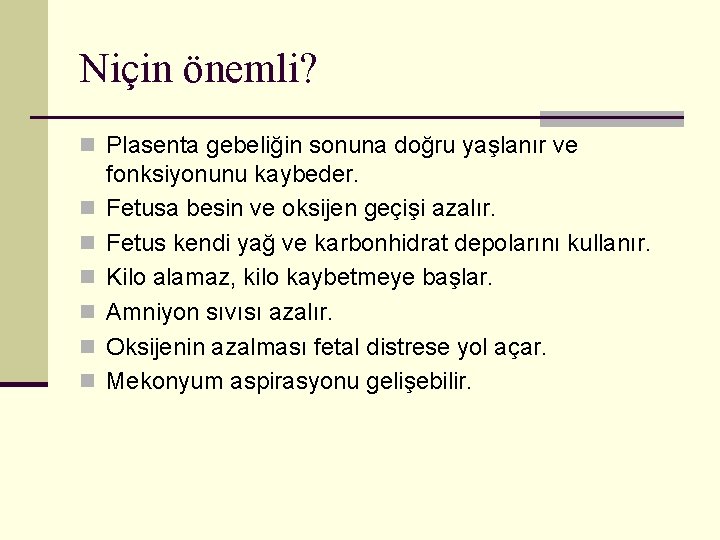 Niçin önemli?

Plasenta gebeliğin sonuna doğru yaşlanır ve fonksiyonunu kaybeder.
Fetusa besin ve oksijen geçişi azalır.
Fetus kendi yağ ve karbonhidrat depolarını kullanır.
Kilo alamaz, kilo kaybetmeye başlar.
Amniyon sıvısı azalır.
Oksijenin azalması fetal distrese yol açar.
Mekonyum aspirasyonu gelişebilir.